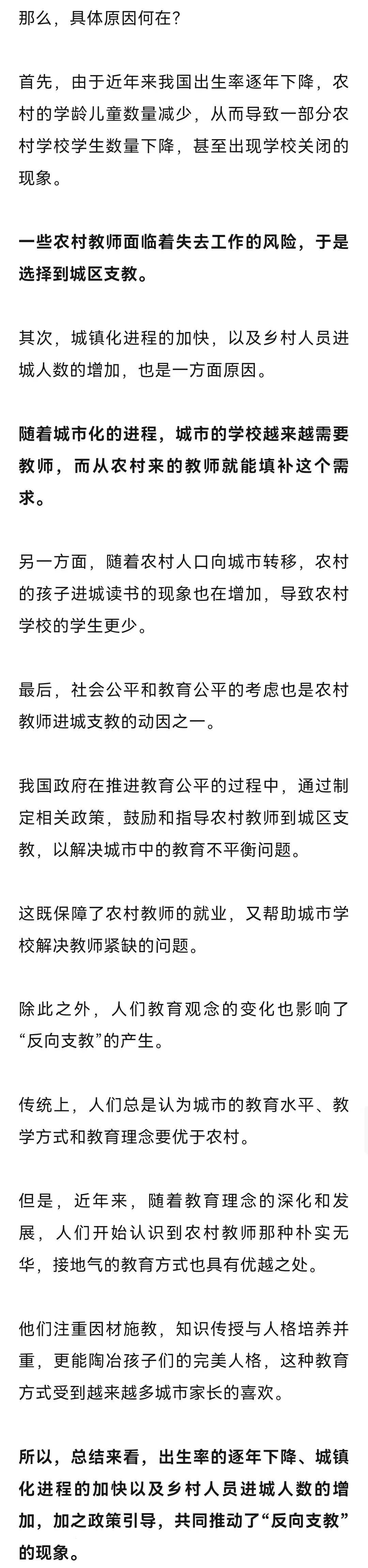 那么，具体原因何在？

首先，由于近年来我国出生率逐年下降，农村的学龄儿童数量减少，从而导致一部分农村学校学生数量下降，甚至出现学校关闭的现象。

一些农村教师面临着失去工作的风险，于是选择到城区支教。

其次，城镇化进程的加快，以及乡村人员进城人数的增加，也是一方面原因。

随着城市化的进程，城市的学校越来越需要教师，而从农村来的教师就能填补这个需求。

另一方面，随着农村人口向城市转移，农村的孩子进城读书的现象也在增加，导致农村学校的学生更少。

最后，社会公平和教育公平的考虑也是农村教师进城支教的动因之一。

我国政府在推进教育公平的过程中，通过制定相关政策，鼓励和指导农村教师到城区支教，以解决城市中的教育不平衡问题。

这既保障了农村教师的就业，又帮助城市学校解决教师紧缺的问题。

除此之外，人们教育观念的变化也影响了“反向支教”的产生。

传统上，人们总是认为城市的教育水平、教学方式和教育理念要优于农村。

但是，近年来，随着教育理念的深化和发展，人们开始认识到农村教师那种朴实无华，接地气的教育方式也具有优越之处。

他们注重因材施教，知识传授与人格培养并重，更能陶冶孩子们的完美人格，这种教育方式受到越来越多城市家长的喜欢。

所以，总结来看，出生率的逐年下降、城镇化进程的加快以及乡村人员进城人数的增加，加之政策引导，共同推动了“反向支教”的现象。